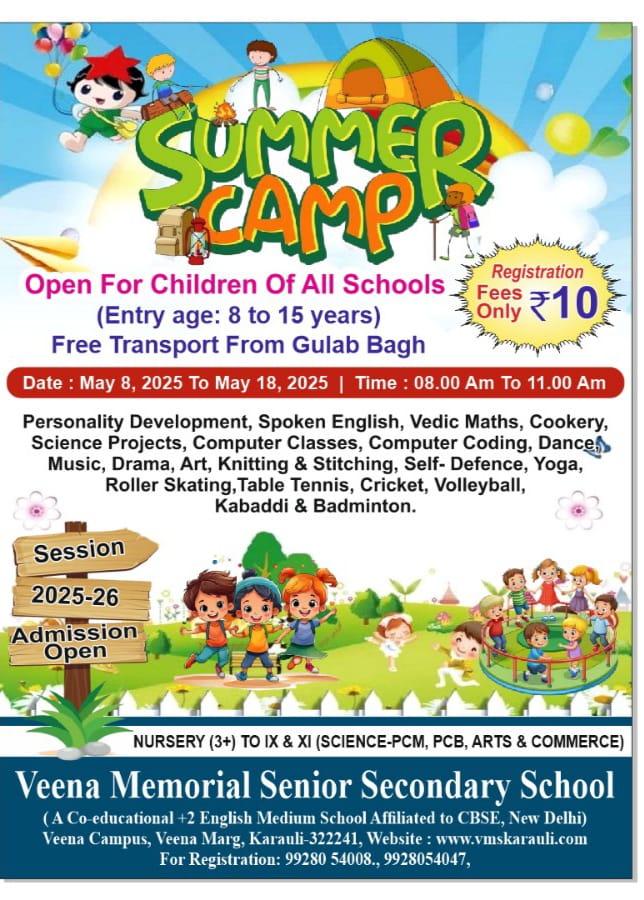 SUMMER CAMP

Open For Children Of All Schools
(Entry age: 8 to 15 years)
Free Transport From Gulab Bagh

Registration Fees Only ₹10

Date : May 8, 2025 To May 18, 2025 | Time : 08.00 Am To 11.00 Am

Personality Development, Spoken English, Vedic Maths, Cookery, Science Projects, Computer Classes, Computer Coding, Dance, Music, Drama, Art, Knitting & Stitching, Self- Defence, Yoga, Roller Skating,Table Tennis, Cricket, Volleyball, Kabaddi & Badminton.

Session
2025-26
Admission Open

NURSERY (3+) TO IX & XI (SCIENCE-PCM, PCB, ARTS & COMMERCE)

Veena Memorial Senior Secondary School
( A Co-educational +2 English Medium School Affiliated to CBSE, New Delhi)
Veena Campus, Veena Marg, Karauli-322241, Website : www.vmskarauli.com
For Registration: 99280 54008., 9928054047,